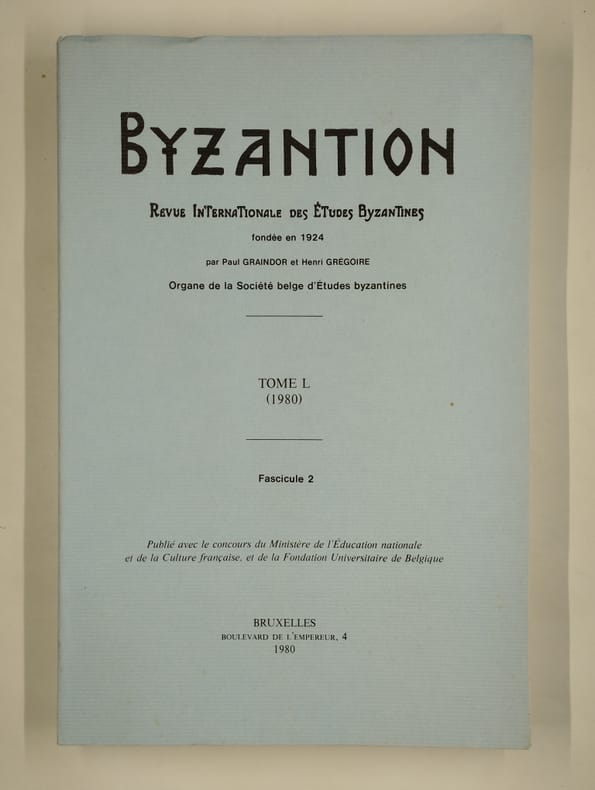 BYZANTION

REVUE INTERNATIONALE DES ÉTUDES BYZANTINES

fondée en 1924

par Paul GRAINDOR et Henri GRÉGOIRE

Organe de la Société belge d'Études byzantines

TOME L
(1980)

Fascicule 2

Publié avec le concours du Ministère de l'Éducation nationale et de la Culture française, et de la Fondation Universitaire de Belgique

BRUXELLES
BOULEVARD DE L'EMPEREUR, 4
1980